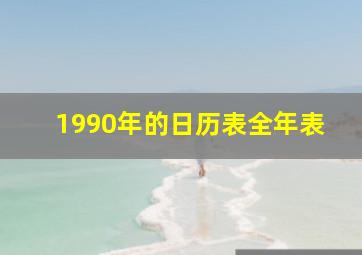 1990年的日历表全年表